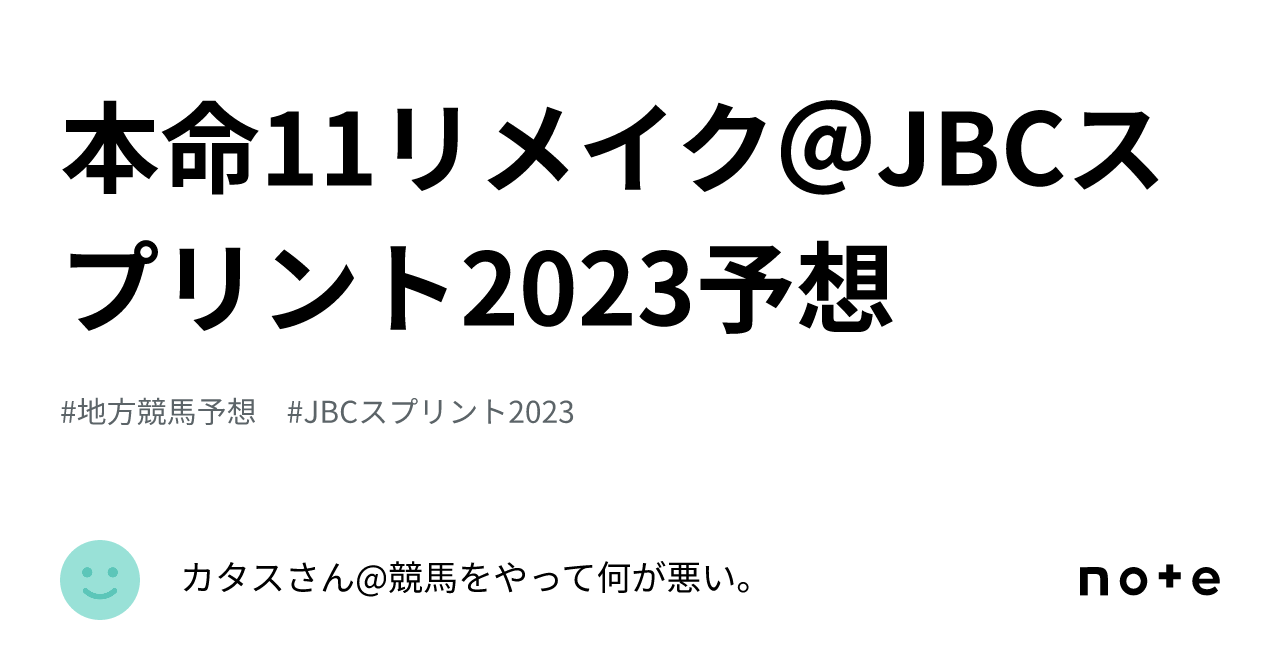 本命11リメイク＠JBCスプリント2023予想

#地方競馬予想　#JBCスプリント2023

カタスさん@競馬をやって何が悪い。

note